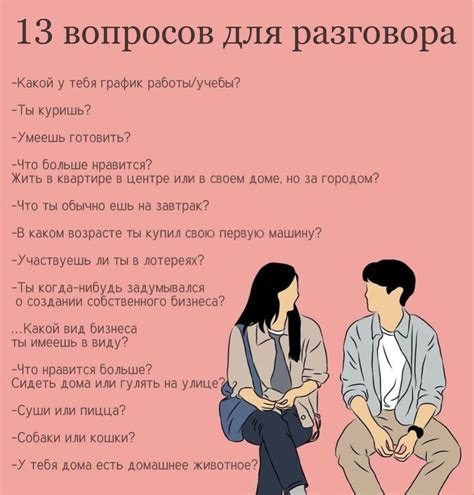 13 вопросов для разговора

-Какой у тебя график работы/учебы?

-Ты куришь?

-Умеешь готовить?

-Что больше нравится?
Жить в квартире в центре или в своем доме, но за городом?

-Что ты обычно ешь на завтрак?

-В каком возрасте ты купил свою первую машину?

-Участвуешь ли ты в лотереях?

-Ты когда-нибудь задумывался о создании собственного бизнеса?

...Какой вид бизнеса ты имеешь в виду?

-Что нравится больше?
Сидеть дома или гулять на улице?

-Суши или пицца?

-Собаки или кошки?

-У тебя дома есть домашнее животное?